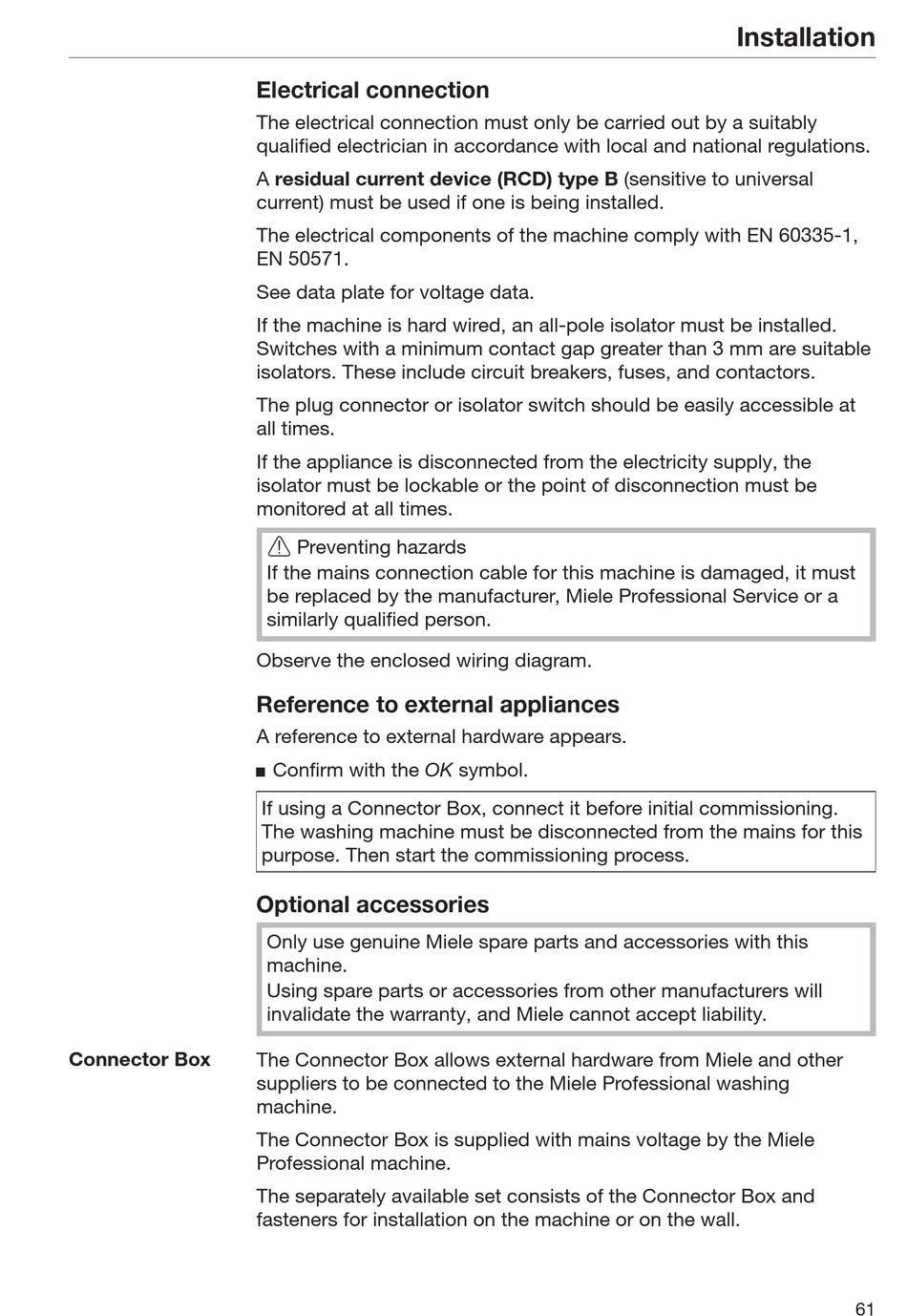 Installation

Electrical connection

The electrical connection must only be carried out by a suitably qualified electrician in accordance with local and national regulations.

A residual current device (RCD) type B (sensitive to universal current) must be used if one is being installed.

The electrical components of the machine comply with EN 60335-1, EN 50571.

See data plate for voltage data.

If the machine is hard wired, an all-pole isolator must be installed. Switches with a minimum contact gap greater than 3 mm are suitable isolators. These include circuit breakers, fuses, and contactors.

The plug connector or isolator switch should be easily accessible at all times.

If the appliance is disconnected from the electricity supply, the isolator must be lockable or the point of disconnection must be monitored at all times.

Preventing hazards
If the mains connection cable for this machine is damaged, it must be replaced by the manufacturer, Miele Professional Service or a similarly qualified person.

Observe the enclosed wiring diagram.

Reference to external appliances

A reference to external hardware appears.

■ Confirm with the OK symbol.

If using a Connector Box, connect it before initial commissioning. The washing machine must be disconnected from the mains for this purpose. Then start the commissioning process.

Optional accessories

Only use genuine Miele spare parts and accessories with this machine.
Using spare parts or accessories from other manufacturers will invalidate the warranty, and Miele cannot accept liability.

Connector Box

The Connector Box allows external hardware from Miele and other suppliers to be connected to the Miele Professional washing machine.

The Connector Box is supplied with mains voltage by the Miele Professional machine.

The separately available set consists of the Connector Box and fasteners for installation on the machine or on the wall.

61